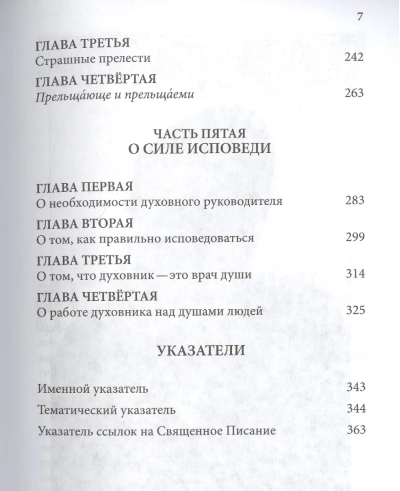 7

ГЛАВА ТРЕТЬЯ
Страшные прелести 242

ГЛАВА ЧЕТВЁРТАЯ
Прельща́юще и прельща́еми 263

ЧАСТЬ ПЯТАЯ
О СИЛЕ ИСПОВЕДИ

ГЛАВА ПЕРВАЯ
О необходимости духовного руководителя 283

ГЛАВА ВТОРАЯ
О том, как правильно исповедоваться 299

ГЛАВА ТРЕТЬЯ
О том, что духовник — это врач души 314

ГЛАВА ЧЕТВЁРТАЯ
О работе духовника над душами людей 325

УКАЗАТЕЛИ

Именной указатель 343

Тематический указатель 344

Указатель ссылок на Священное Писание 363